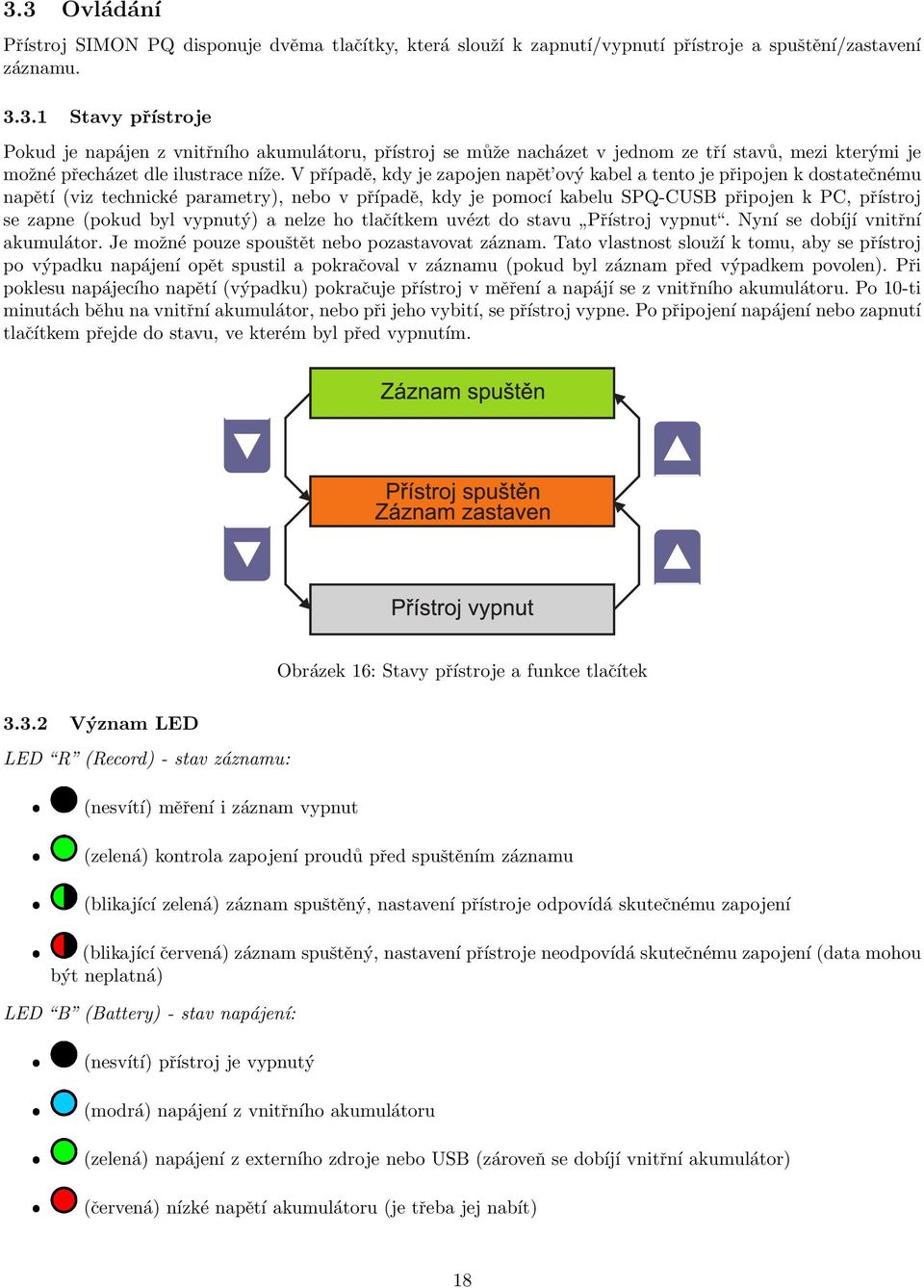 3.3 Ovládání

Přístroj SIMON PQ disponuje dvěma tlačítky, která slouží k zapnutí/vypnutí přístroje a spuštění/zastavení záznamu.

3.3.1 Stavy přístroje

Pokud je napájen z vnitřního akumulátoru, přístroj se může nacházet v jednom ze tří stavů, mezi kterými je možné přecházet dle ilustrace níže. V případě, kdy je zapojen napěťový kabel a tento je připojen k dostatečnému napětí (viz technické parametry), nebo v případě, kdy je pomocí kabelu SPQ-CUSB připojen k PC, přístroj se zapne (pokud byl vypnutý) a nelze ho tlačítkem uvézt do stavu „Přístroj vypnut“. Nyní se dobíjí vnitřní akumulátor. Je možné pouze spouštět nebo pozastavovat záznam. Tato vlastnost slouží k tomu, aby se přístroj po výpadku napájení opět spustil a pokračoval v záznamu (pokud byl záznam před výpadkem povolen). Při poklesu napájecího napětí (výpadku) pokračuje přístroj v měření a napájí se z vnitřního akumulátoru. Po 10-ti minutách běhu na vnitřní akumulátor, nebo při jeho vybití, se přístroj vypne. Po připojení napájení nebo zapnutí tlačítkem přejde do stavu, ve kterém byl před vypnutím.

Záznam spuštěn

Přístroj spuštěn
Záznam zastaven

Přístroj vypnut

Obrázek 16: Stavy přístroje a funkce tlačítek

3.3.2 Význam LED

LED “R” (Record) - stav záznamu:

• (nesvítí) měření i záznam vypnut

• (zelená) kontrola zapojení proudů před spuštěním záznamu

• (blikající zelená) záznam spuštěný, nastavení přístroje odpovídá skutečnému zapojení

• (blikající červená) záznam spuštěný, nastavení přístroje neodpovídá skutečnému zapojení (data mohou být neplatná)

LED “B” (Battery) - stav napájení:

• (nesvítí) přístroj je vypnutý

• (modrá) napájení z vnitřního akumulátoru

• (zelená) napájení z externího zdroje nebo USB (zároveň se dobíjí vnitřní akumulátor)

• (červená) nízké napětí akumulátoru (je třeba jej nabít)

18